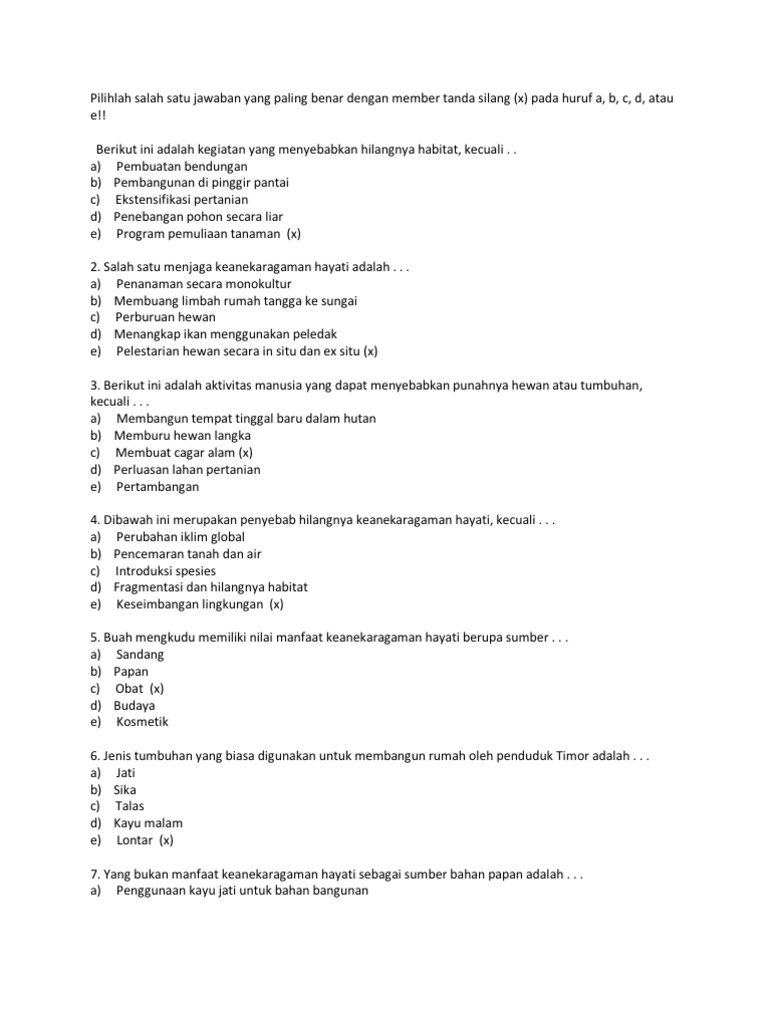 Pilihlah salah satu jawaban yang paling benar dengan member tanda silang (x) pada huruf a, b, c, d, atau e!!

Berikut ini adalah kegiatan yang menyebabkan hilangnya habitat, kecuali . .
a) Pembuatan bendungan
b) Pembangunan di pinggir pantai
c) Ekstensifikasi pertanian
d) Penebangan pohon secara liar
e) Program pemuliaan tanaman (x)

2. Salah satu menjaga keanekaragaman hayati adalah . . .
a) Penanaman secara monokultur
b) Membuang limbah rumah tangga ke sungai
c) Perburuan hewan
d) Menangkap ikan menggunakan peledak
e) Pelestarian hewan secara in situ dan ex situ (x)

3. Berikut ini adalah aktivitas manusia yang dapat menyebabkan punahnya hewan atau tumbuhan, kecuali . . .
a) Membangun tempat tinggal baru dalam hutan
b) Memburu hewan langka
c) Membuat cagar alam (x)
d) Perluasan lahan pertanian
e) Pertambangan

4. Dibawah ini merupakan penyebab hilangnya keanekaragaman hayati, kecuali . . .
a) Perubahan iklim global
b) Pencemaran tanah dan air
c) Introduksi spesies
d) Fragmentasi dan hilangnya habitat
e) Keseimbangan lingkungan (x)

5. Buah mengkudu memiliki nilai manfaat keanekaragaman hayati berupa sumber . . .
a) Sandang
b) Papan
c) Obat (x)
d) Budaya
e) Kosmetik

6. Jenis tumbuhan yang biasa digunakan untuk membangun rumah oleh penduduk Timor adalah . . .
a) Jati
b) Sika
c) Talas
d) Kayu malam
e) Lontar (x)

7. Yang bukan manfaat keanekaragaman hayati sebagai sumber bahan papan adalah . . .
a) Penggunaan kayu jati untuk bahan bangunan